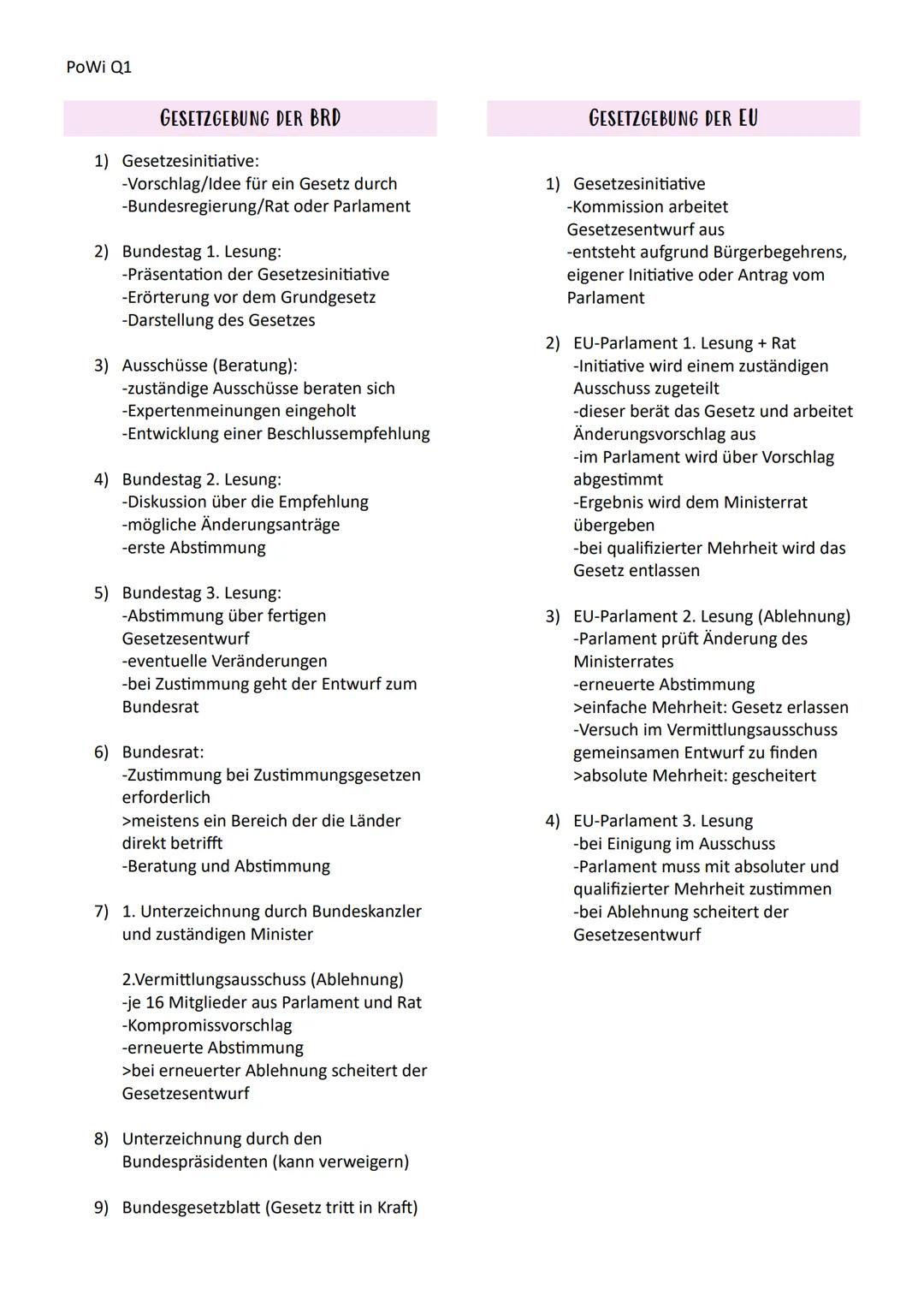 PoWi Q1

GESETZGEBUNG DER BRD

1) Gesetzesinitiative:
-Vorschlag/Idee für ein Gesetz durch
-Bundesregierung/Rat oder Parlament

2) Bundestag 1. Lesung:
-Präsentation der Gesetzesinitiative
-Erörterung vor dem Grundgesetz
-Darstellung des Gesetzes

3) Ausschüsse (Beratung):
-zuständige Ausschüsse beraten sich
-Expertenmeinungen eingeholt
-Entwicklung einer Beschlussempfehlung

4) Bundestag 2. Lesung:
-Diskussion über die Empfehlung
-mögliche Änderungsanträge
-erste Abstimmung

5) Bundestag 3. Lesung:
-Abstimmung über fertigen Gesetzesentwurf
-eventuelle Veränderungen
-bei Zustimmung geht der Entwurf zum Bundesrat

6) Bundesrat:
-Zustimmung bei Zustimmungsgesetzen erforderlich
>meistens ein Bereich der die Länder direkt betrifft
-Beratung und Abstimmung

7) 1. Unterzeichnung durch Bundeskanzler und zuständigen Minister

2.Vermittlungsausschuss (Ablehnung)
-je 16 Mitglieder aus Parlament und Rat
-Kompromissvorschlag
-erneuerte Abstimmung
>bei erneuerter Ablehnung scheitert der Gesetzesentwurf

8) Unterzeichnung durch den Bundespräsidenten (kann verweigern)

9) Bundesgesetzblatt (Gesetz tritt in Kraft)

GESETZGEBUNG DER EU

1) Gesetzesinitiative
-Kommission arbeitet Gesetzesentwurf aus
-entsteht aufgrund Bürgerbegehrens, eigener Initiative oder Antrag vom Parlament

2) EU-Parlament 1. Lesung + Rat
-Initiative wird einem zuständigen Ausschuss zugeteilt
-dieser berät das Gesetz und arbeitet Änderungsvorschlag aus
-im Parlament wird über Vorschlag abgestimmt
-Ergebnis wird dem Ministerrat übergeben
-bei qualifizierter Mehrheit wird das Gesetz entlassen

3) EU-Parlament 2. Lesung (Ablehnung)
-Parlament prüft Änderung des Ministerrates
-erneuerte Abstimmung
>einfache Mehrheit: Gesetz erlassen
-Versuch im Vermittlungsausschuss gemeinsamen Entwurf zu finden
>absolute Mehrheit: gescheitert

4) EU-Parlament 3. Lesung
-bei Einigung im Ausschuss
-Parlament muss mit absoluter und qualifizierter Mehrheit zustimmen
-bei Ablehnung scheitert der Gesetzesentwurf